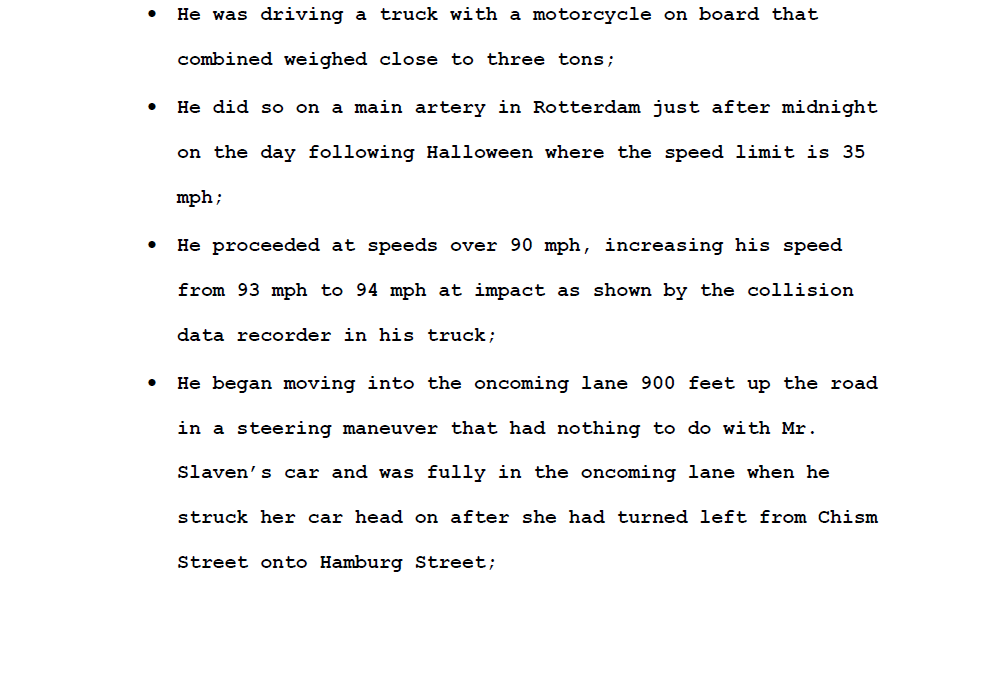 • He was driving a truck with a motorcycle on board that combined weighed close to three tons;

• He did so on a main artery in Rotterdam just after midnight on the day following Halloween where the speed limit is 35 mph;

• He proceeded at speeds over 90 mph, increasing his speed from 93 mph to 94 mph at impact as shown by the collision data recorder in his truck;

• He began moving into the oncoming lane 900 feet up the road in a steering maneuver that had nothing to do with Mr. Slaven's car and was fully in the oncoming lane when he struck her car head on after she had turned left from Chism Street onto Hamburg Street;